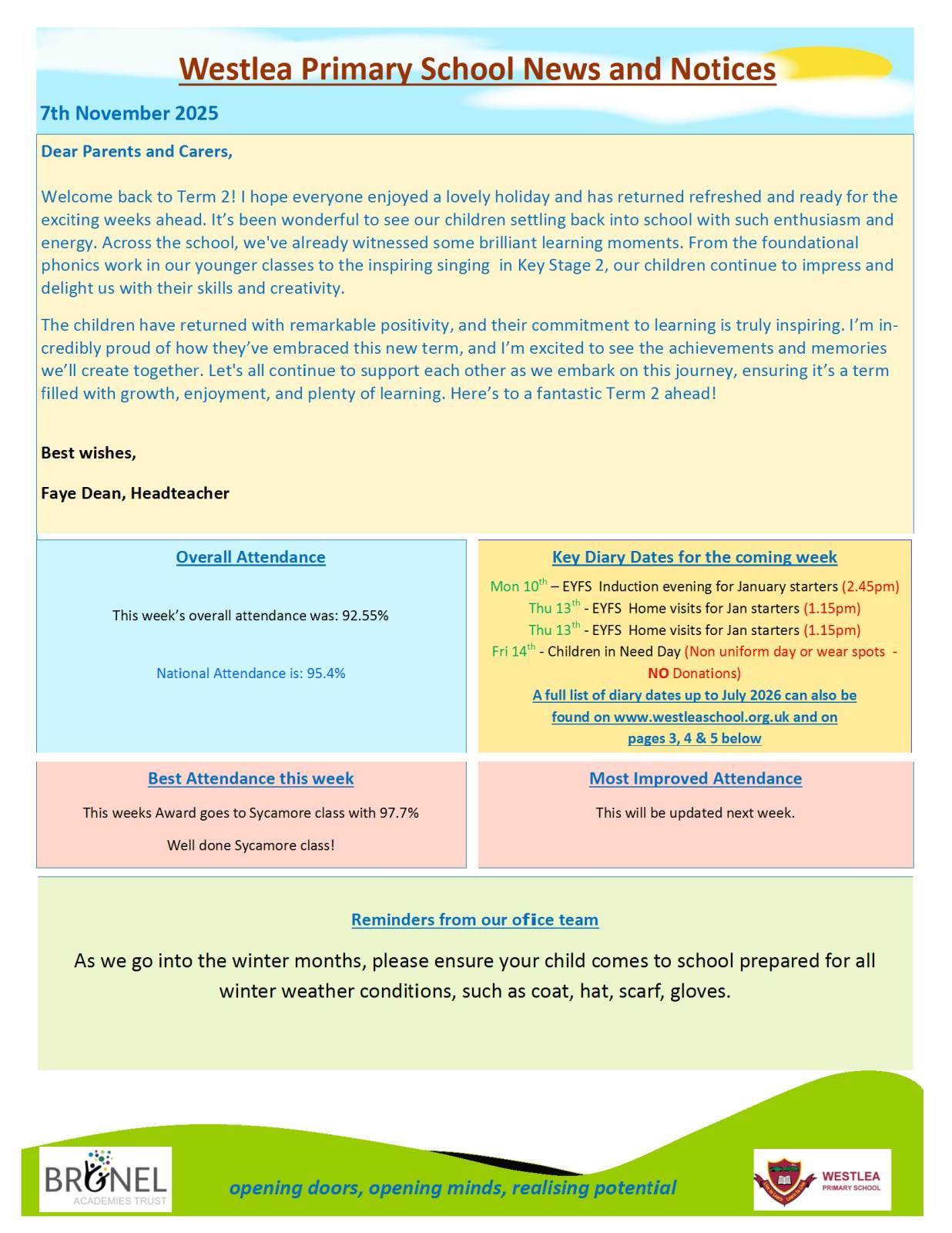 Westlea Primary School News and Notices

7th November 2025

Dear Parents and Carers,

Welcome back to Term 2! I hope everyone enjoyed a lovely holiday and has returned refreshed and ready for the exciting weeks ahead. It's been wonderful to see our children settling back into school with such enthusiasm and energy. Across the school, we've already witnessed some brilliant learning moments. From the foundational phonics work in our younger classes to the inspiring singing in Key Stage 2, our children continue to impress and delight us with their skills and creativity.

The children have returned with remarkable positivity, and their commitment to learning is truly inspiring. I'm incredibly proud of how they've embraced this new term, and I'm excited to see the achievements and memories we'll create together. Let's all continue to support each other as we embark on this journey, ensuring it's a term filled with growth, enjoyment, and plenty of learning. Here's to a fantastic Term 2 ahead!

Best wishes,

Faye Dean, Headteacher

Overall Attendance

This week's overall attendance was: 92.55%

National Attendance is: 95.4%

Key Diary Dates for the coming week

Mon 10$^{th}$ – EYFS Induction evening for January starters (2.45pm)
Thu 13$^{th}$ - EYFS Home visits for Jan starters (1.15pm)
Thu 13$^{th}$ - EYFS Home visits for Jan starters (1.15pm)
Fri 14$^{th}$ - Children in Need Day (Non uniform day or wear spots - NO Donations)
A full list of diary dates up to July 2026 can also be found on www.westleaschool.org.uk and on pages 3, 4 & 5 below

Best Attendance this week

This weeks Award goes to Sycamore class with 97.7%

Well done Sycamore class!

Most Improved Attendance

This will be updated next week.

Reminders from our office team

As we go into the winter months, please ensure your child comes to school prepared for all winter weather conditions, such as coat, hat, scarf, gloves.

BRUNEL ACADEMIES TRUST

opening doors, opening minds, realising potential

WESTLEA PRIMARY SCHOOL